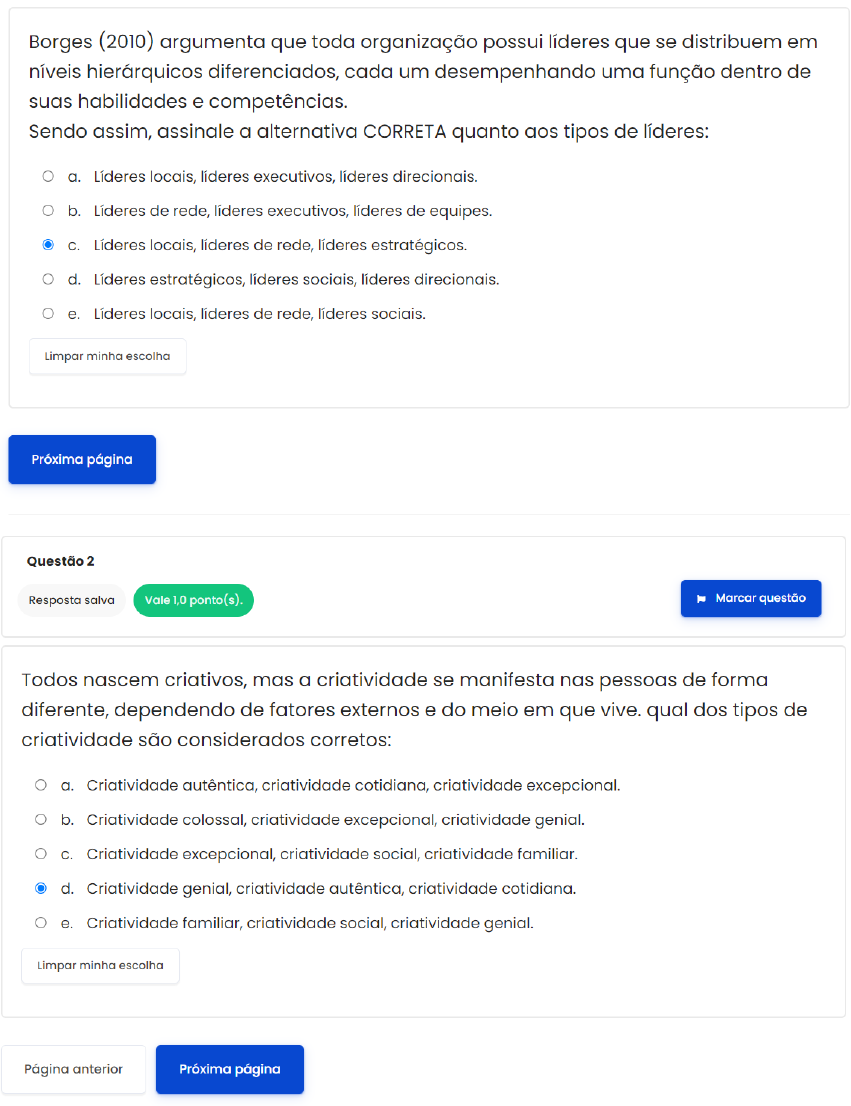 Borges (2010) argumenta que toda organização possui líderes que se distribuem em níveis hierárquicos diferenciados, cada um desempenhando uma função dentro de suas habilidades e competências.
Sendo assim, assinale a alternativa CORRETA quanto aos tipos de líderes:

a. Líderes locais, líderes executivos, líderes direcionais.
b. Líderes de rede, líderes executivos, líderes de equipes.
c. Líderes locais, líderes de rede, líderes estratégicos.
d. Líderes estratégicos, líderes sociais, líderes direcionais.
e. Líderes locais, líderes de rede, líderes sociais.

Limpar minha escolha

Próxima página

Questão 2

Resposta salva

Vale 1,0 ponto(s).

Marcar questão

Todos nascem criativos, mas a criatividade se manifesta nas pessoas de forma diferente, dependendo de fatores externos e do meio em que vive. qual dos tipos de criatividade são considerados corretos:

a. Criatividade autêntica, criatividade cotidiana, criatividade excepcional.
b. Criatividade colossal, criatividade excepcional, criatividade genial.
c. Criatividade excepcional, criatividade social, criatividade familiar.
d. Criatividade genial, criatividade autêntica, criatividade cotidiana.
e. Criatividade familiar, criatividade social, criatividade genial.

Limpar minha escolha

Página anterior

Próxima página